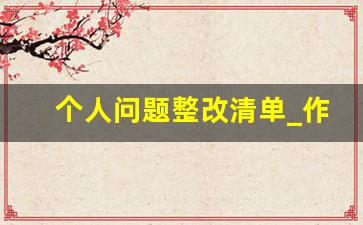 个人问题整改清单_作